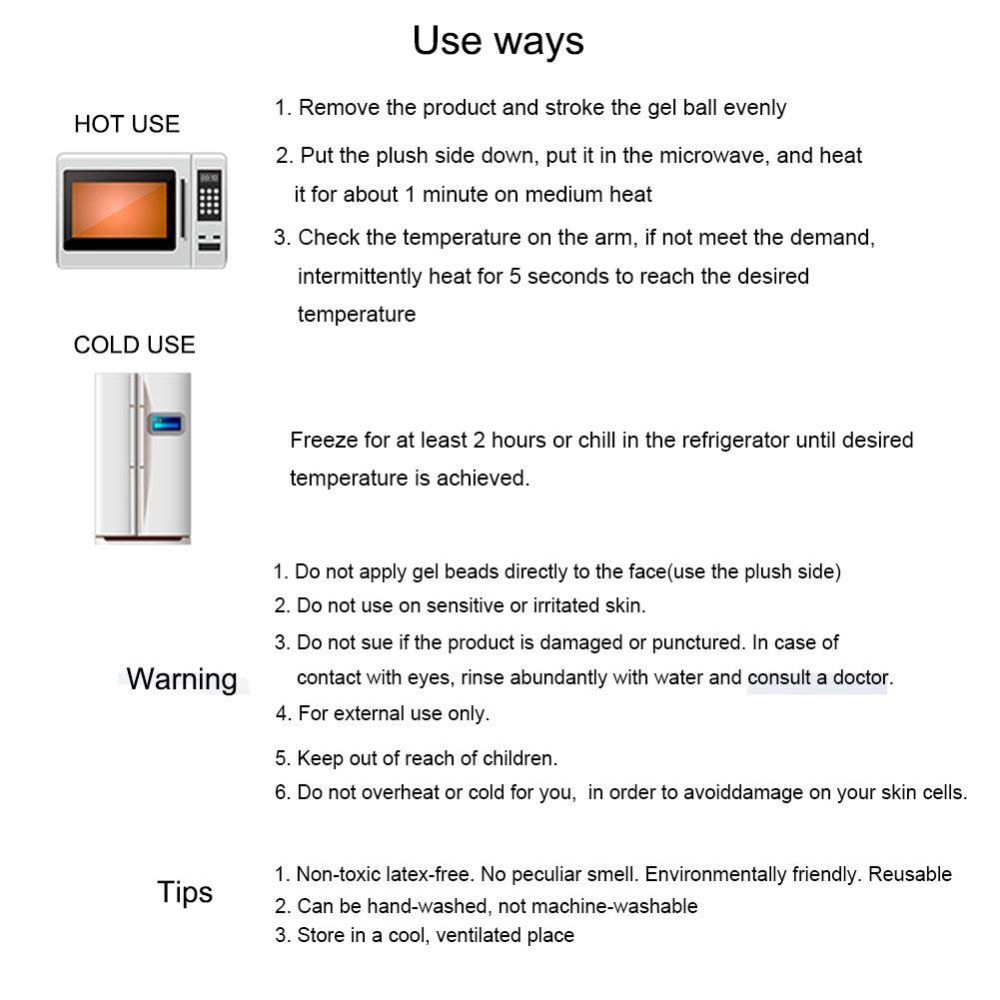 Use ways

HOT USE

1. Remove the product and stroke the gel ball evenly

2. Put the plush side down, put it in the microwave, and heat it for about 1 minute on medium heat

3. Check the temperature on the arm, if not meet the demand, intermittently heat for 5 seconds to reach the desired temperature

COLD USE

Freeze for at least 2 hours or chill in the refrigerator until desired temperature is achieved.

Warning

1. Do not apply gel beads directly to the face(use the plush side)
2. Do not use on sensitive or irritated skin.
3. Do not sue if the product is damaged or punctured. In case of contact with eyes, rinse abundantly with water and consult a doctor.
4. For external use only.
5. Keep out of reach of children.
6. Do not overheat or cold for you, in order to avoiddamage on your skin cells.

Tips

1. Non-toxic latex-free. No peculiar smell. Environmentally friendly. Reusable
2. Can be hand-washed, not machine-washable
3. Store in a cool, ventilated place